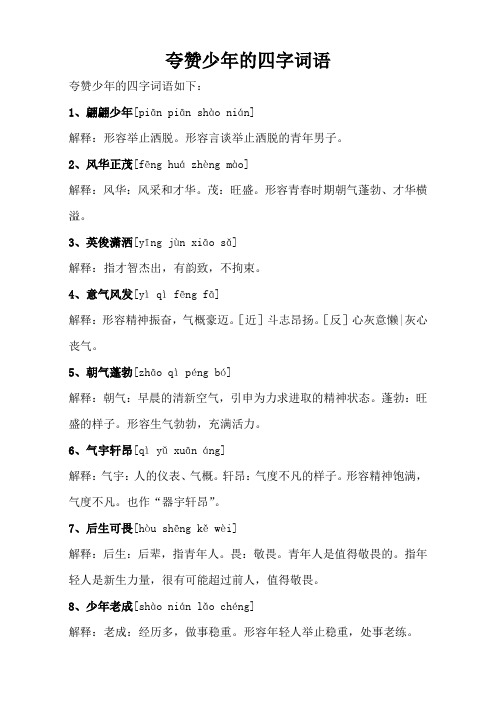 夸赞少年的四字词语

夸赞少年的四字词语如下：

1、翩翩少年[piān piān shào nián]

解释：形容举止洒脱。形容言谈举止洒脱的青年男子。

2、风华正茂[fēng huá zhèng mào]

解释：风华：风采和才华。茂：旺盛。形容青春时期朝气蓬勃、才华横溢。

3、英俊潇洒[yīng jùn xiāo sǎ]

解释：指才智杰出，有韵致，不拘束。

4、意气风发[yì qì fēng fā]

解释：形容精神振奋，气概豪迈。[近]斗志昂扬。[反]心灰意懒|灰心丧气。

5、朝气蓬勃[zhāo qì péng bó]

解释：朝气：早晨的清新空气，引申为力求进取的精神状态。蓬勃：旺盛的样子。形容生气勃勃，充满活力。

6、气宇轩昂[qì yǔ xuān áng]

解释：气宇：人的仪表、气概。轩昂：气度不凡的样子。形容精神饱满，气度不凡。也作“器宇轩昂”。

7、后生可畏[hòu shēng kě wèi]

解释：后生：后辈，指青年人。畏：敬畏。青年人是值得敬畏的。指年轻人是新生力量，很有可能超过前人，值得敬畏。

8、少年老成[shào nián lǎo chéng]

解释：老成：经历多，做事稳重。形容年轻人举止稳重，处事老练。